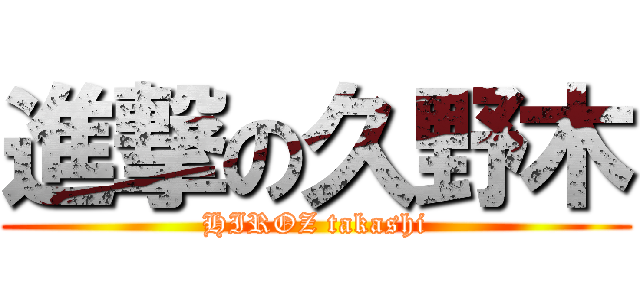 進撃の久野木
HIROZ takashi